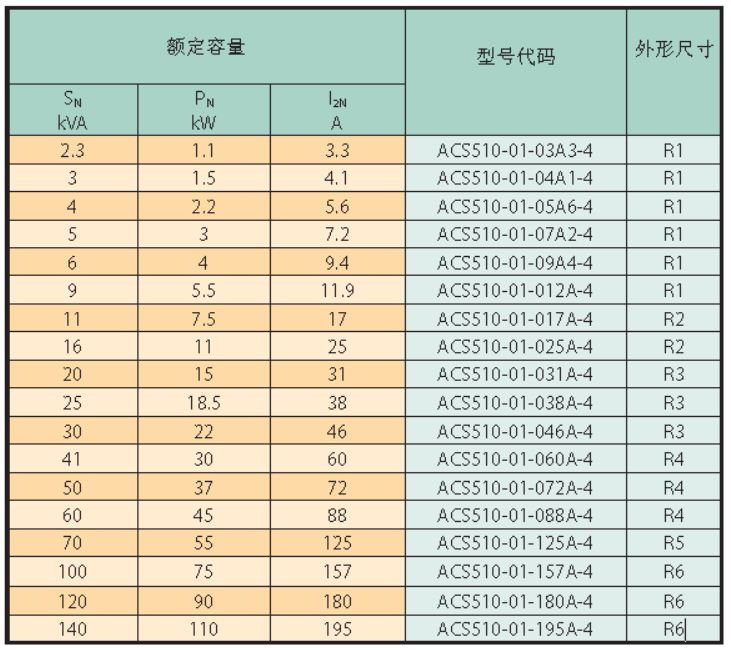 | 额定容量 | | | 型号代码 | 外形尺寸 |
|---|---|---|---|---|
| $S_N$ kVA | $P_N$ kW | $I_{2N}$ A | | |
| 2.3 | 1.1 | 3.3 | ACS510-01-03A3-4 | R1 |
| 3 | 1.5 | 4.1 | ACS510-01-04A1-4 | R1 |
| 4 | 2.2 | 5.6 | ACS510-01-05A6-4 | R1 |
| 5 | 3 | 7.2 | ACS510-01-07A2-4 | R1 |
| 6 | 4 | 9.4 | ACS510-01-09A4-4 | R1 |
| 9 | 5.5 | 11.9 | ACS510-01-012A-4 | R1 |
| 11 | 7.5 | 17 | ACS510-01-017A-4 | R2 |
| 16 | 11 | 25 | ACS510-01-025A-4 | R2 |
| 20 | 15 | 31 | ACS510-01-031A-4 | R3 |
| 25 | 18.5 | 38 | ACS510-01-038A-4 | R3 |
| 30 | 22 | 46 | ACS510-01-046A-4 | R3 |
| 41 | 30 | 60 | ACS510-01-060A-4 | R4 |
| 50 | 37 | 72 | ACS510-01-072A-4 | R4 |
| 60 | 45 | 88 | ACS510-01-088A-4 | R4 |
| 70 | 55 | 125 | ACS510-01-125A-4 | R5 |
| 100 | 75 | 157 | ACS510-01-157A-4 | R6 |
| 120 | 90 | 180 | ACS510-01-180A-4 | R6 |
| 140 | 110 | 195 | ACS510-01-195A-4 | R6 |